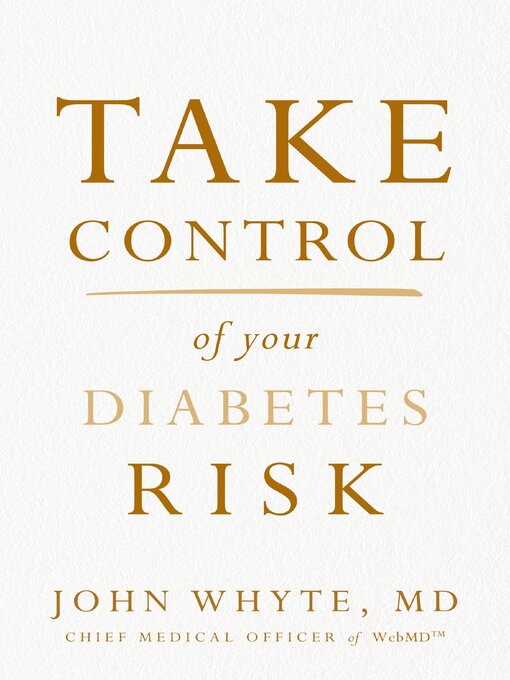 TAKE CONTROL

of your DIABETES RISK

JOHN WHYTE, MD
CHIEF MEDICAL OFFICER of WebMD™